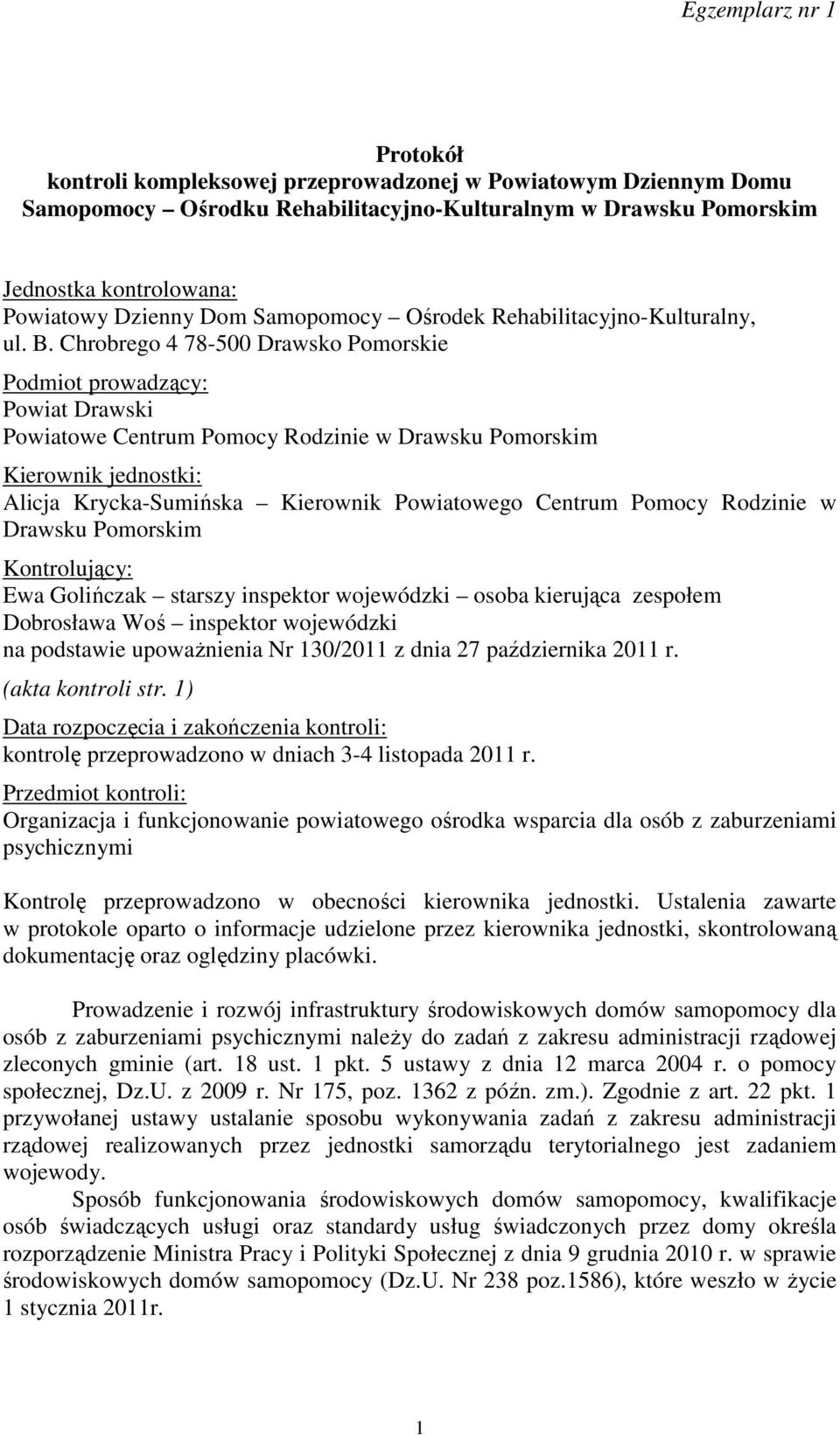 Egzemplarz nr 1

Protokół
kontroli kompleksowej przeprowadzonej w Powiatowym Dziennym Domu Samopomocy – Ośrodku Rehabilitacyjno-Kulturalnym w Drawsku Pomorskim

Jednostka kontrolowana:
Powiatowy Dzienny Dom Samopomocy – Ośrodek Rehabilitacyjno-Kulturalny, ul. B. Chrobrego 4 78-500 Drawsko Pomorskie

Podmiot prowadzący:
Powiat Drawski
Powiatowe Centrum Pomocy Rodzinie w Drawsku Pomorskim

Kierownik jednostki:
Alicja Krycka-Sumińska – Kierownik Powiatowego Centrum Pomocy Rodzinie w Drawsku Pomorskim

Kontrolujący:
Ewa Golińczak – starszy inspektor wojewódzki – osoba kierująca zespołem
Dobrosława Woś – inspektor wojewódzki
na podstawie upoważnienia Nr 130/2011 z dnia 27 października 2011 r.
(akta kontroli str. 1)

Data rozpoczęcia i zakończenia kontroli:
kontrolę przeprowadzono w dniach 3-4 listopada 2011 r.

Przedmiot kontroli:
Organizacja i funkcjonowanie powiatowego ośrodka wsparcia dla osób z zaburzeniami psychicznymi

Kontrolę przeprowadzono w obecności kierownika jednostki. Ustalenia zawarte w protokole oparto o informacje udzielone przez kierownika jednostki, skontrolowaną dokumentację oraz oględziny placówki.

Prowadzenie i rozwój infrastruktury środowiskowych domów samopomocy dla osób z zaburzeniami psychicznymi należy do zadań z zakresu administracji rządowej zleconych gminie (art. 18 ust. 1 pkt. 5 ustawy z dnia 12 marca 2004 r. o pomocy społecznej, Dz.U. z 2009 r. Nr 175, poz. 1362 z późn. zm.). Zgodnie z art. 22 pkt. 1 przywołanej ustawy ustalanie sposobu wykonywania zadań z zakresu administracji rządowej realizowanych przez jednostki samorządu terytorialnego jest zadaniem wojewody.

Sposób funkcjonowania środowiskowych domów samopomocy, kwalifikacje osób świadczących usługi oraz standardy usług świadczonych przez domy określa rozporządzenie Ministra Pracy i Polityki Społecznej z dnia 9 grudnia 2010 r. w sprawie środowiskowych domów samopomocy (Dz.U. Nr 238 poz.1586), które weszło w życie 1 stycznia 2011r.

1